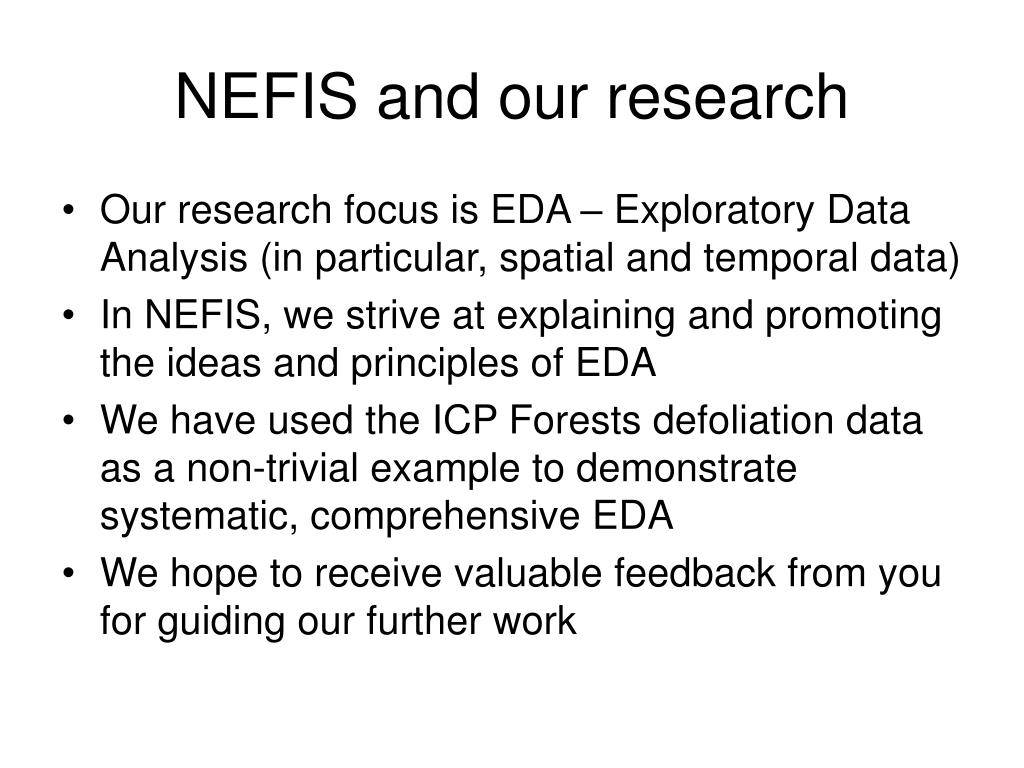 NEFIS and our research

• Our research focus is EDA – Exploratory Data Analysis (in particular, spatial and temporal data)
• In NEFIS, we strive at explaining and promoting the ideas and principles of EDA
• We have used the ICP Forests defoliation data as a non-trivial example to demonstrate systematic, comprehensive EDA
• We hope to receive valuable feedback from you for guiding our further work